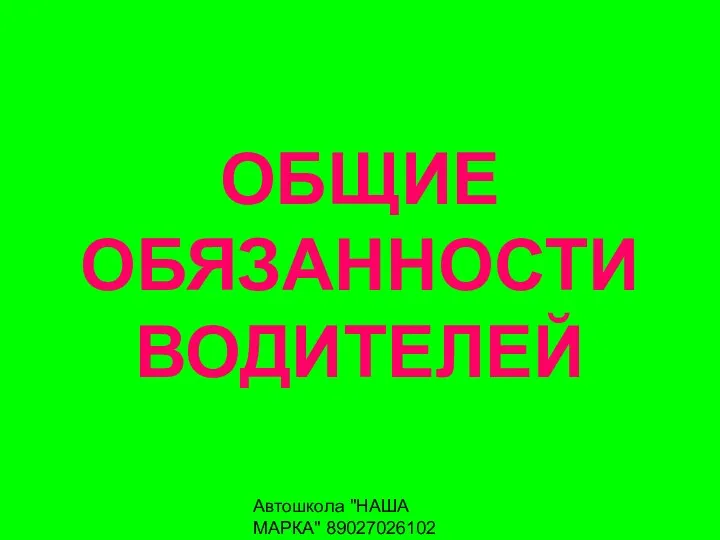 ОБЩИЕ ОБЯЗАННОСТИ ВОДИТЕЛЕЙ

Автошкола "НАША МАРКА" 89027026102